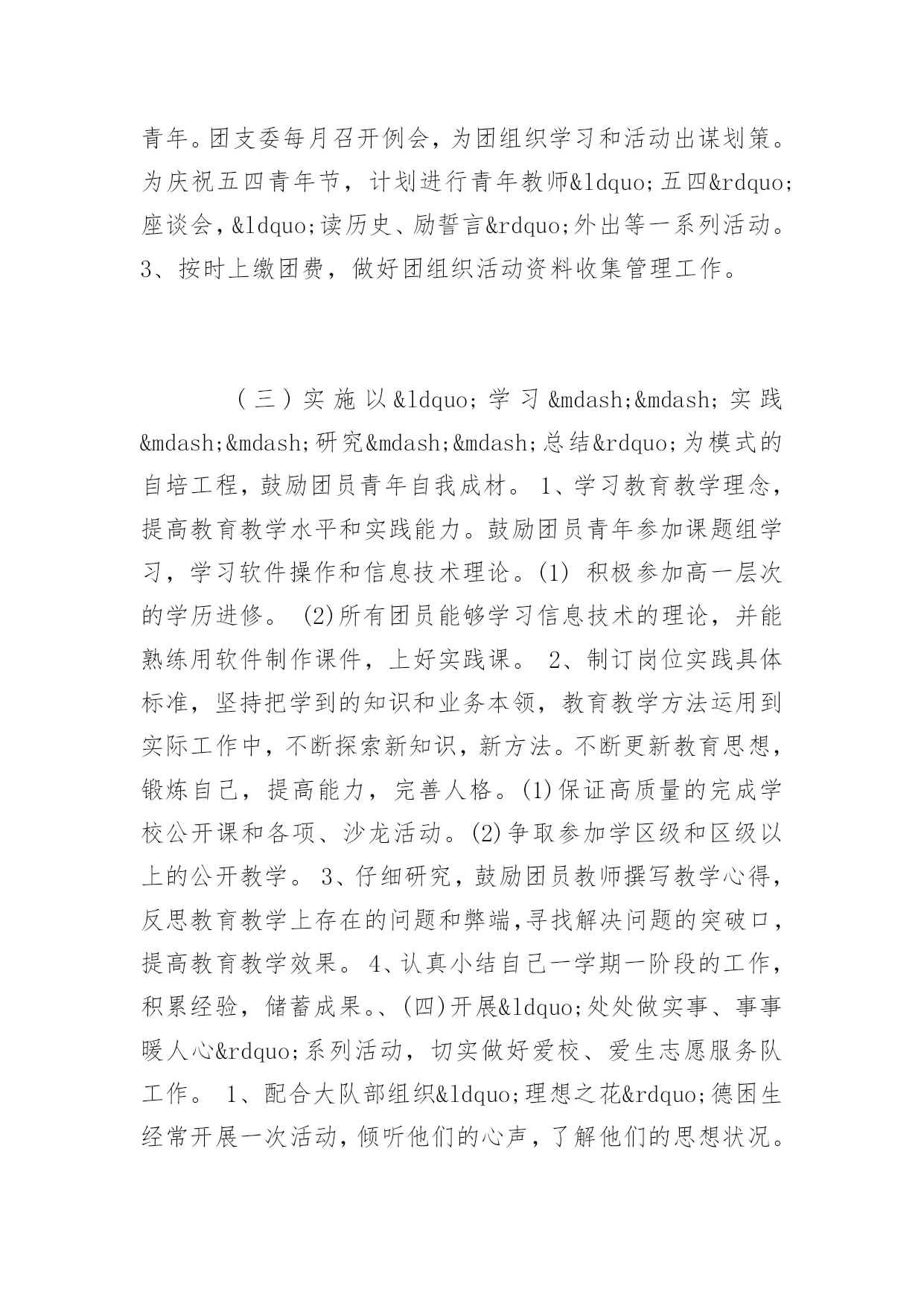 青年。团支委每月召开例会，为团组织学习和活动出谋划策。为庆祝五四青年节，计划进行青年教师&ldquo;五四&rdquo;座谈会，&ldquo;读历史、励誓言&rdquo;外出等一系列活动。3、按时上缴团费，做好团组织活动资料收集管理工作。

（三）实施以&ldquo;学习&mdash;&mdash;实践&mdash;&mdash;研究&mdash;&mdash;总结&rdquo;为模式的自培工程，鼓励团员青年自我成材。 1、学习教育教学理念，提高教育教学水平和实践能力。鼓励团员青年参加课题组学习，学习软件操作和信息技术理论。(1) 积极参加高一层次的学历进修。 (2)所有团员能够学习信息技术的理论，并能熟练用软件制作课件，上好实践课。 2、制订岗位实践具体标准，坚持把学到的知识和业务本领，教育教学方法运用到实际工作中，不断探索新知识，新方法。不断更新教育思想，锻炼自己，提高能力，完善人格。(1)保证高质量的完成学校公开课和各项、沙龙活动。(2)争取参加学区级和区级以上的公开教学。 3、仔细研究，鼓励团员教师撰写教学心得，反思教育教学上存在的问题和弊端,寻找解决问题的突破口，提高教育教学效果。 4、认真小结自己一学期一阶段的工作，积累经验，储蓄成果。、(四)开展&ldquo;处处做实事、事事暖人心&rdquo;系列活动，切实做好爱校、爱生志愿服务队工作。 1、配合大队部组织&ldquo;理想之花&rdquo;德困生经常开展一次活动，倾听他们的心声，了解他们的思想状况。